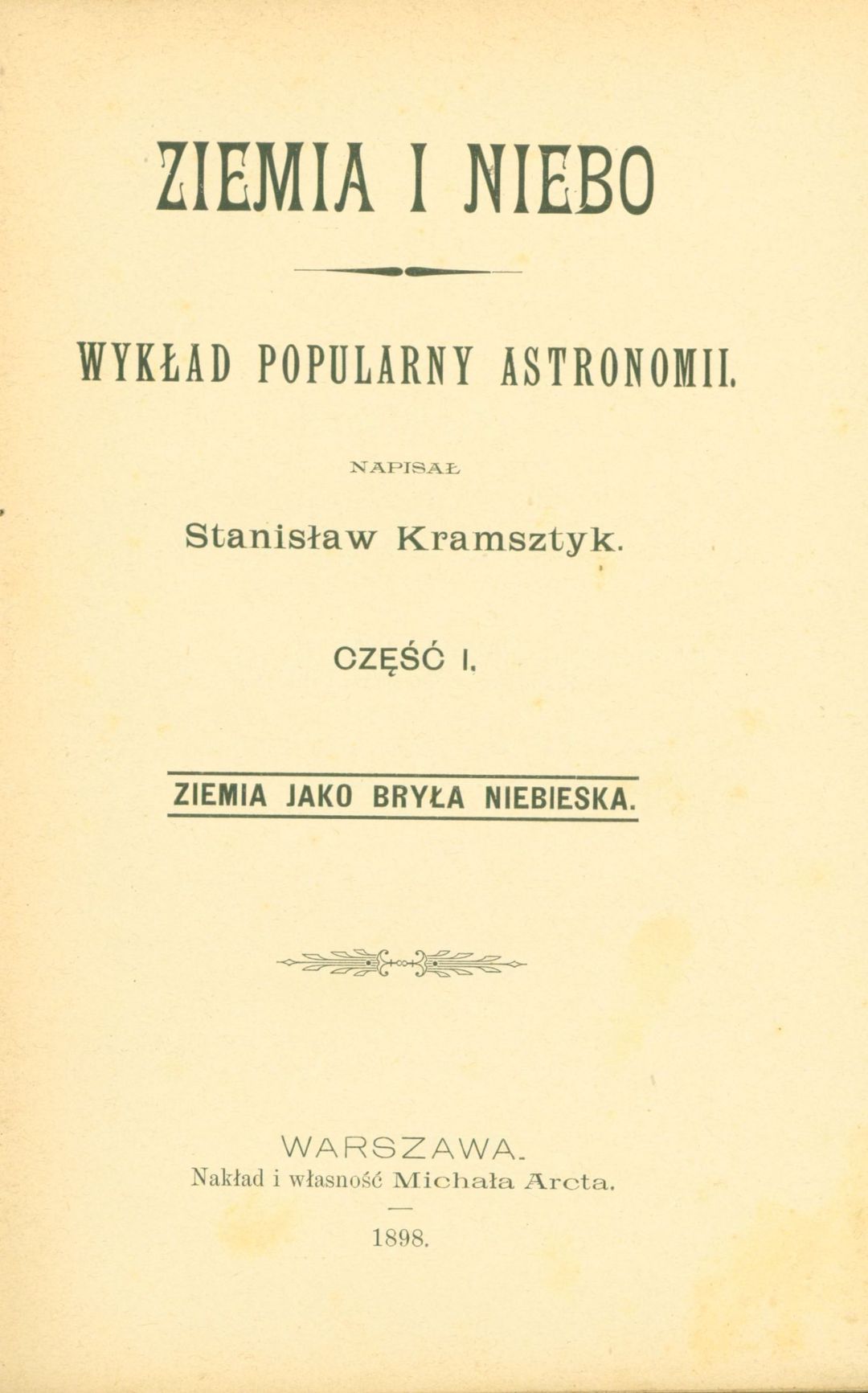 ZIEMIA I NIEBO

WYKŁAD POPULARNY ASTRONOMII.

NAPISAŁ

Stanisław Kramsztyk.

CZĘŚĆ I.

ZIEMIA JAKO BRYŁA NIEBIESKA.

WARSZAWA.
Nakład i własność Michała Arcta.

1898.